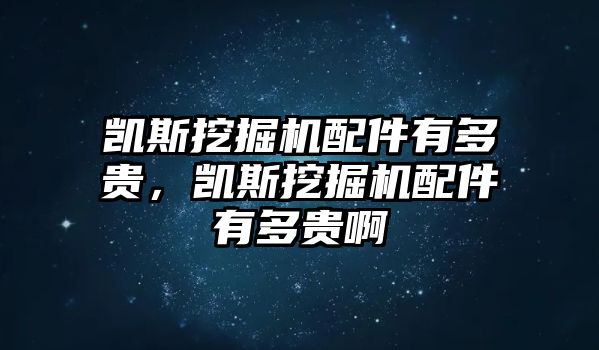 凯斯挖掘机配件有多贵，凯斯挖掘机配件有多贵啊